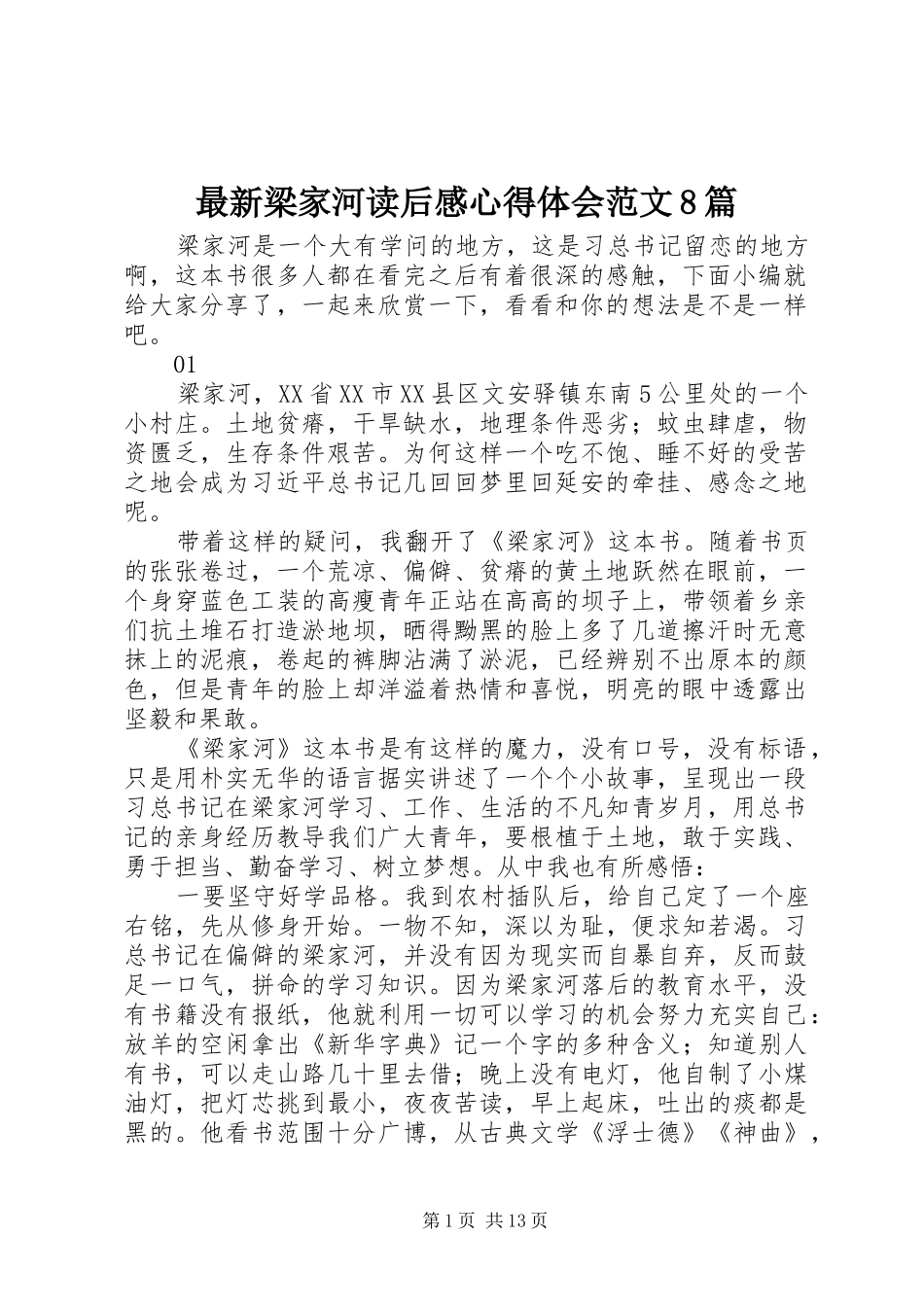 最新梁家河读后感心得体会范文8篇

梁家河是一个大有学问的地方，这是习总书记留恋的地方啊，这本书很多人都在看完之后有着很深的感触，下面小编就给大家分享了，一起来欣赏一下，看看和你的想法是不是一样吧。

01

梁家河，XX省XX市XX县区文安驿镇东南5公里处的一个小村庄。土地贫瘠，干旱缺水，地理条件恶劣；蚊虫肆虐，物资匮乏，生存条件艰苦。为何这样一个吃不饱、睡不好的受苦之地会成为习近平总书记几回回梦里回延安的牵挂、感念之地呢。

带着这样的疑问，我翻开了《梁家河》这本书。随着书页的张张卷过，一个荒凉、偏僻、贫瘠的黄土地跃然在眼前，一个身穿蓝色工装的高瘦青年正站在高高的坝子上，带领着乡亲们抗土堆石打造淤地坝，晒得黝黑的脸上多了几道擦汗时无意抹上的泥痕，卷起的裤脚沾满了淤泥，已经辨别不出原本的颜色，但是青年的脸上却洋溢着热情和喜悦，明亮的眼中透露出坚毅和果敢。

《梁家河》这本书是有这样的魔力，没有口号，没有标语，只是用朴实无华的语言据实讲述了一个个小故事，呈现出一段习总书记在梁家河学习、工作、生活的不凡知青岁月，用总书记的亲身经历教导我们广大青年，要根植于土地，敢于实践、勇于担当、勤奋学习、树立梦想。从中我也有所感悟：

一要坚守好学品格。我到农村插队后，给自己定了一个座右铭，先从修身开始。一物不知，深以为耻，便求知若渴。习总书记在偏僻的梁家河，并没有因为现实而自暴自弃，反而鼓足一口气，拼命的学习知识。因为梁家河落后的教育水平，没有书籍没有报纸，他就利用一切可以学习的机会努力充实自己：放羊的空闲拿出《新华字典》记一个字的多种含义；知道别人有书，可以走山路几十里去借；晚上没有电灯，他自制了小煤油灯，把灯芯挑到最小，夜夜苦读，早上起床，吐出的痰都是黑的。他看书范围十分广博，从古典文学《浮士德》《神曲》，

第1页 共13页